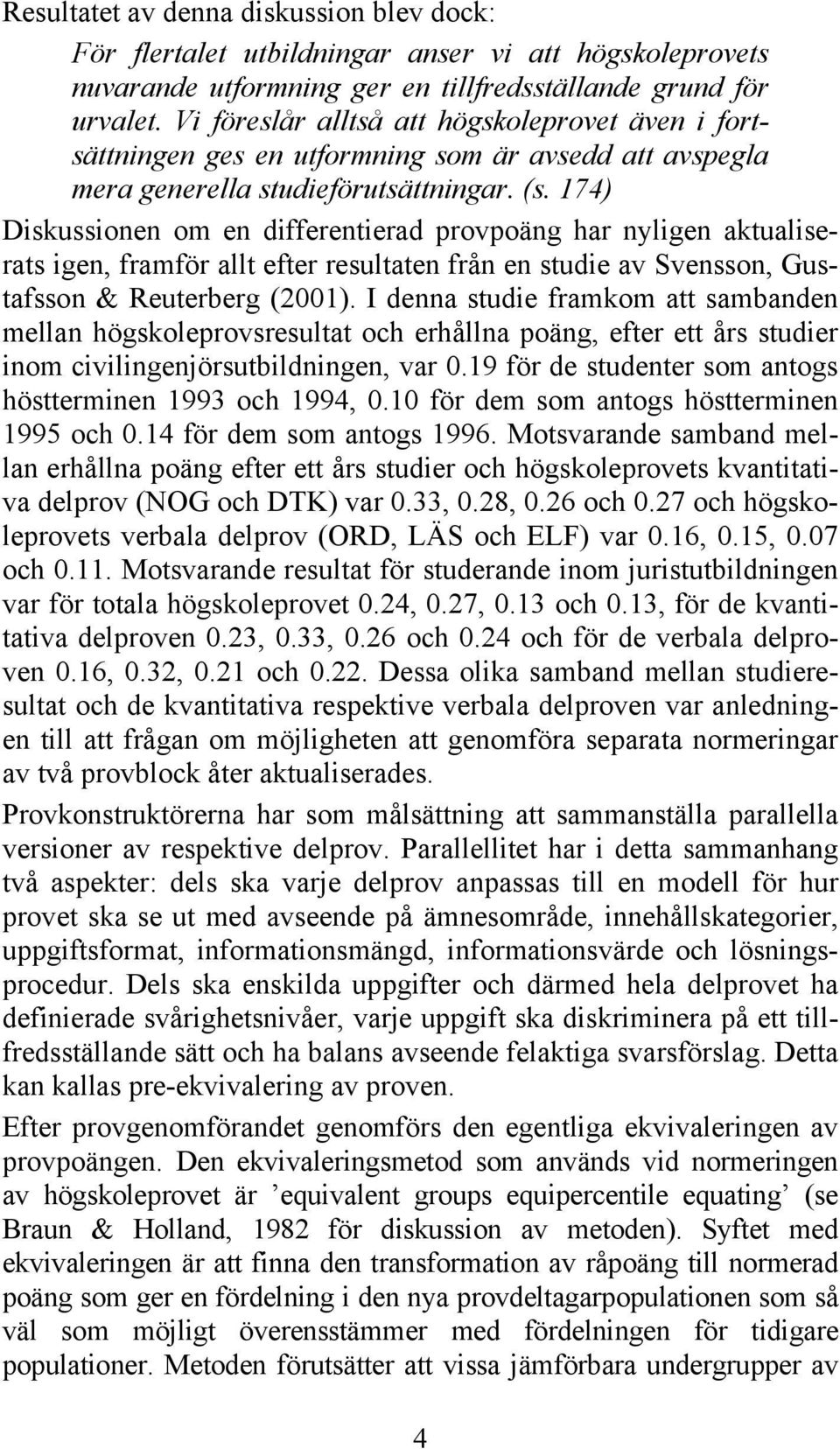 Resultatet av denna diskussion blev dock:

För flertalet utbildningar anser vi att högskoleprovets nuvarande utformning ger en tillfredsställande grund för urvalet. Vi föreslår alltså att högskoleprovet även i fortsättningen ges en utformning som är avsedd att avspegla mera generella studieförutsättningar. (s. 174)

Diskussionen om en differentierad provpoäng har nyligen aktualiserats igen, framför allt efter resultaten från en studie av Svensson, Gustafsson & Reuterberg (2001). I denna studie framkom att sambanden mellan högskoleprovsresultat och erhållna poäng, efter ett års studier inom civilingenjörsutbildningen, var 0.19 för de studenter som antogs höstterminen 1993 och 1994, 0.10 för dem som antogs höstterminen 1995 och 0.14 för dem som antogs 1996. Motsvarande samband mellan erhållna poäng efter ett års studier och högskoleprovets kvantitativa delprov (NOG och DTK) var 0.33, 0.28, 0.26 och 0.27 och högskoleprovets verbala delprov (ORD, LÄS och ELF) var 0.16, 0.15, 0.07 och 0.11. Motsvarande resultat för studerande inom juristutbildningen var för totala högskoleprovet 0.24, 0.27, 0.13 och 0.13, för de kvantitativa delproven 0.23, 0.33, 0.26 och 0.24 och för de verbala delproven 0.16, 0.32, 0.21 och 0.22. Dessa olika samband mellan studieresultat och de kvantitativa respektive verbala delproven var anledningen till att frågan om möjligheten att genomföra separata normeringar av två provblock åter aktualiserades.

Provkonstruktörerna har som målsättning att sammanställa parallella versioner av respektive delprov. Parallellitet har i detta sammanhang två aspekter: dels ska varje delprov anpassas till en modell för hur provet ska se ut med avseende på ämnesområde, innehållskategorier, uppgiftsformat, informationsmängd, informationsvärde och lösningsprocedur. Dels ska enskilda uppgifter och därmed hela delprovet ha definierade svårighetsnivåer, varje uppgift ska diskriminera på ett tillfredsställande sätt och ha balans avseende felaktiga svarsförslag. Detta kan kallas pre-ekvivalering av proven.

Efter provgenomförandet genomförs den egentliga ekvivaleringen av provpoängen. Den ekvivaleringsmetod som används vid normeringen av högskoleprovet är ’equivalent groups equipercentile equating’ (se Braun & Holland, 1982 för diskussion av metoden). Syftet med ekvivaleringen är att finna den transformation av råpoäng till normerad poäng som ger en fördelning i den nya provdeltagarpopulationen som så väl som möjligt överensstämmer med fördelningen för tidigare populationer. Metoden förutsätter att vissa jämförbara undergrupper av

4